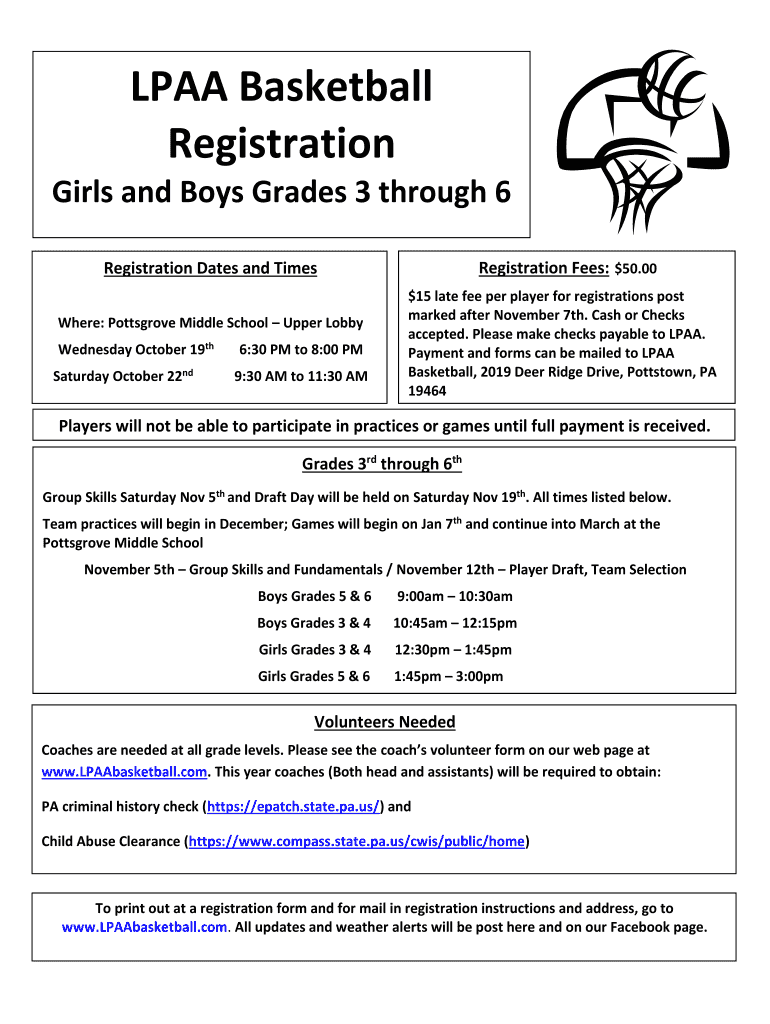 LPAA Basketball Registration

Girls and Boys Grades 3 through 6

Registration Dates and Times

Where: Pottsgrove Middle School – Upper Lobby

Wednesday October 19$^{th}$ 6:30 PM to 8:00 PM

Saturday October 22$^{nd}$ 9:30 AM to 11:30 AM

Registration Fees: $50.00

$15 late fee per player for registrations post marked after November 7th. Cash or Checks accepted. Please make checks payable to LPAA. Payment and forms can be mailed to LPAA Basketball, 2019 Deer Ridge Drive, Pottstown, PA 19464

Players will not be able to participate in practices or games until full payment is received.

Grades 3$^{rd}$ through 6$^{th}$

Group Skills Saturday Nov 5$^{th}$ and Draft Day will be held on Saturday Nov 19$^{th}$. All times listed below.

Team practices will begin in December; Games will begin on Jan 7$^{th}$ and continue into March at the Pottsgrove Middle School

November 5th – Group Skills and Fundamentals / November 12th – Player Draft, Team Selection

Boys Grades 5 & 6 9:00am – 10:30am

Boys Grades 3 & 4 10:45am – 12:15pm

Girls Grades 3 & 4 12:30pm – 1:45pm

Girls Grades 5 & 6 1:45pm – 3:00pm

Volunteers Needed

Coaches are needed at all grade levels. Please see the coach's volunteer form on our web page at www.LPAAbasketball.com. This year coaches (Both head and assistants) will be required to obtain:

PA criminal history check (https://epatch.state.pa.us/) and

Child Abuse Clearance (https://www.compass.state.pa.us/cwis/public/home)

To print out at a registration form and for mail in registration instructions and address, go to www.LPAAbasketball.com. All updates and weather alerts will be post here and on our Facebook page.